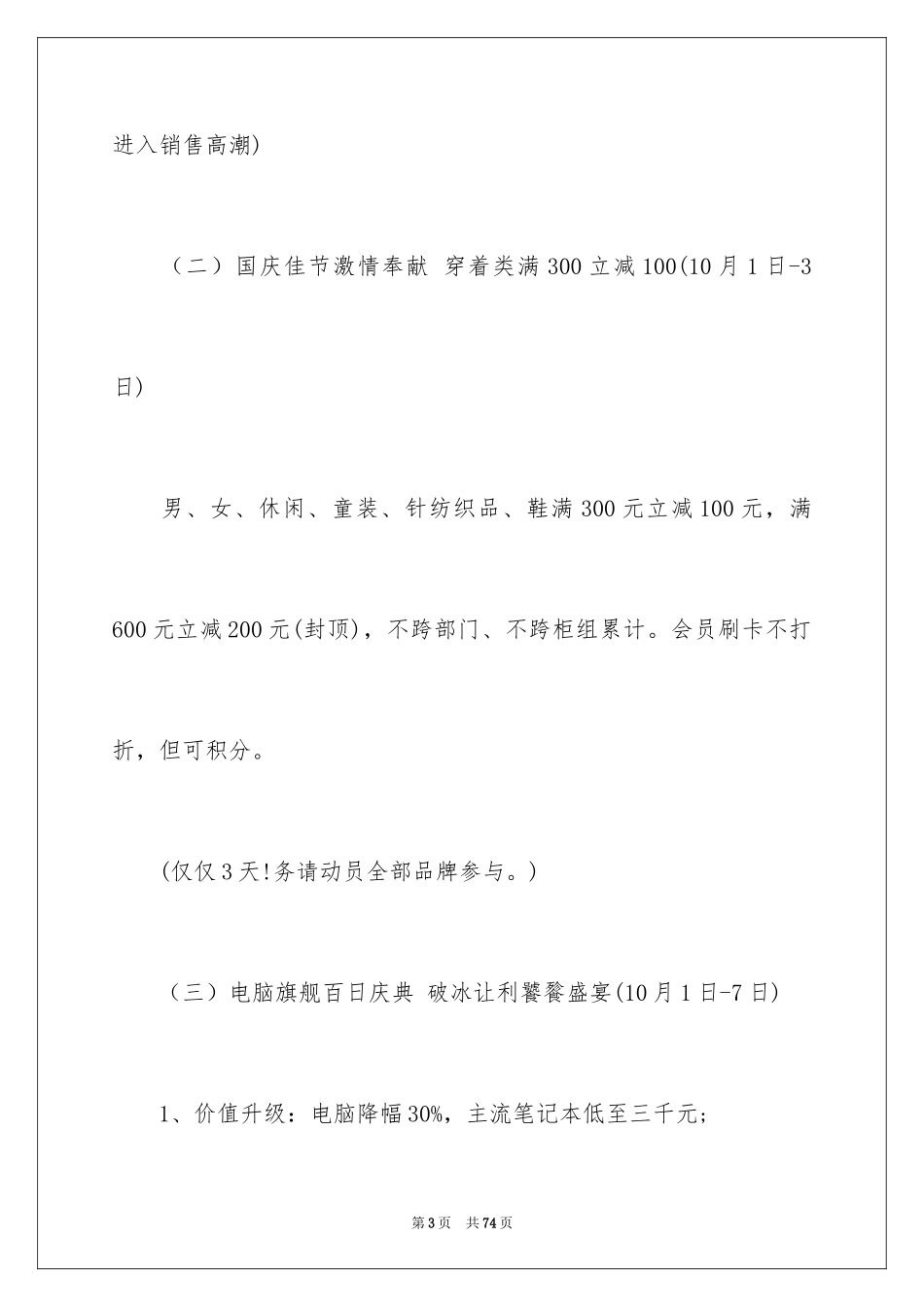 进入销售高潮)

（二）国庆佳节激情奉献 穿着类满300立减100(10月1日-3日)

男、女、休闲、童装、针纺织品、鞋满300元立减100元，满600元立减200元(封顶)，不跨部门、不跨柜组累计。会员刷卡不打折，但可积分。

(仅仅3天!务请动员全部品牌参与。)

（三）电脑旗舰百日庆典 破冰让利饕餮盛宴(10月1日-7日)

1、价值升级：电脑降幅30%，主流笔记本低至三千元;

第3页 共74页